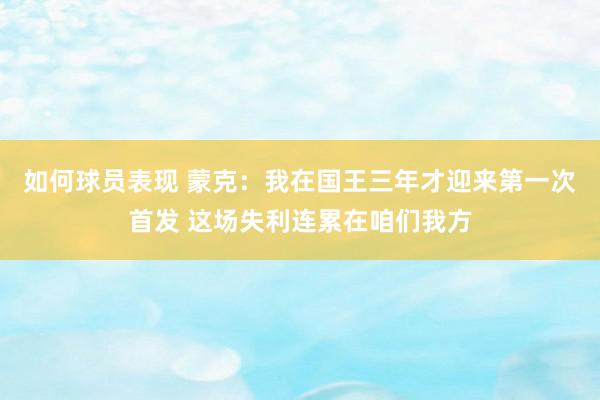 如何球员表现 蒙克：我在国王三年才迎来第一次首发 这场失利连累在咱们我方